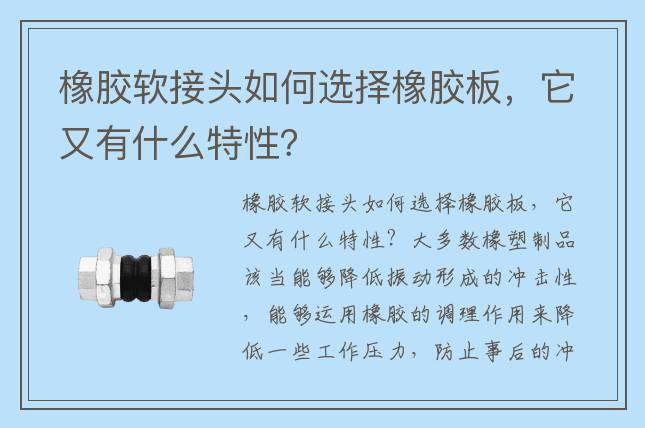 橡胶软接头如何选择橡胶板，它又有什么特性?

橡胶软接头如何选择橡胶板，它又有什么特性？大多数橡塑制品该当能够降低振动形成的冲击性，能够运用橡胶的调理作用来降低一些工作压力，防止事后的冲